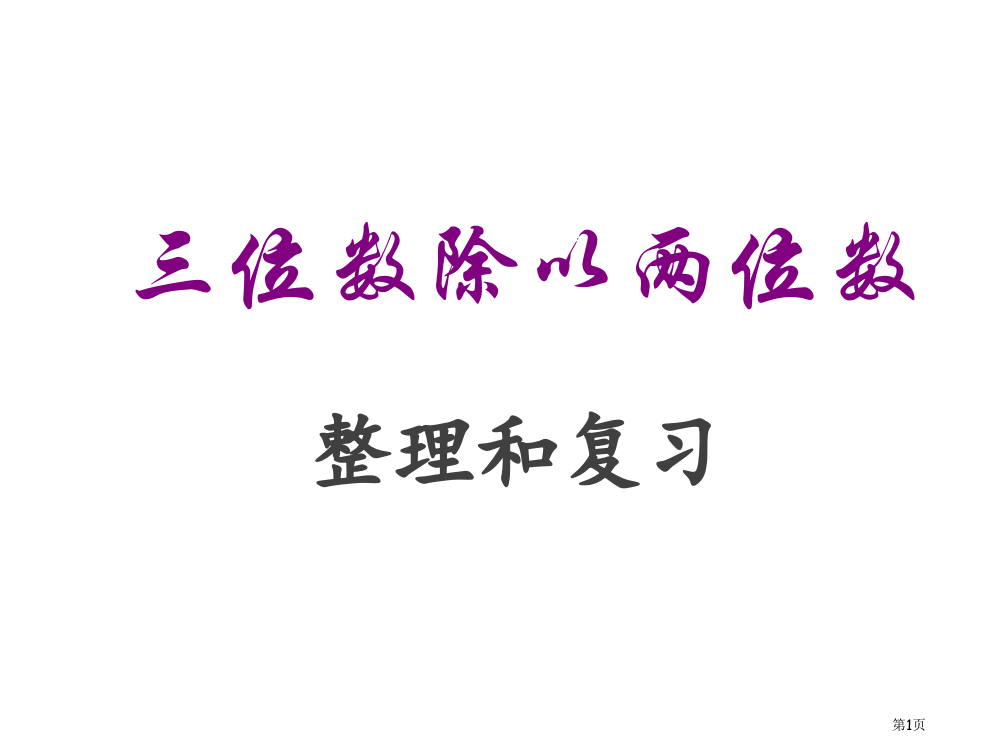 三位数除以两位数

整理和复习

第1页